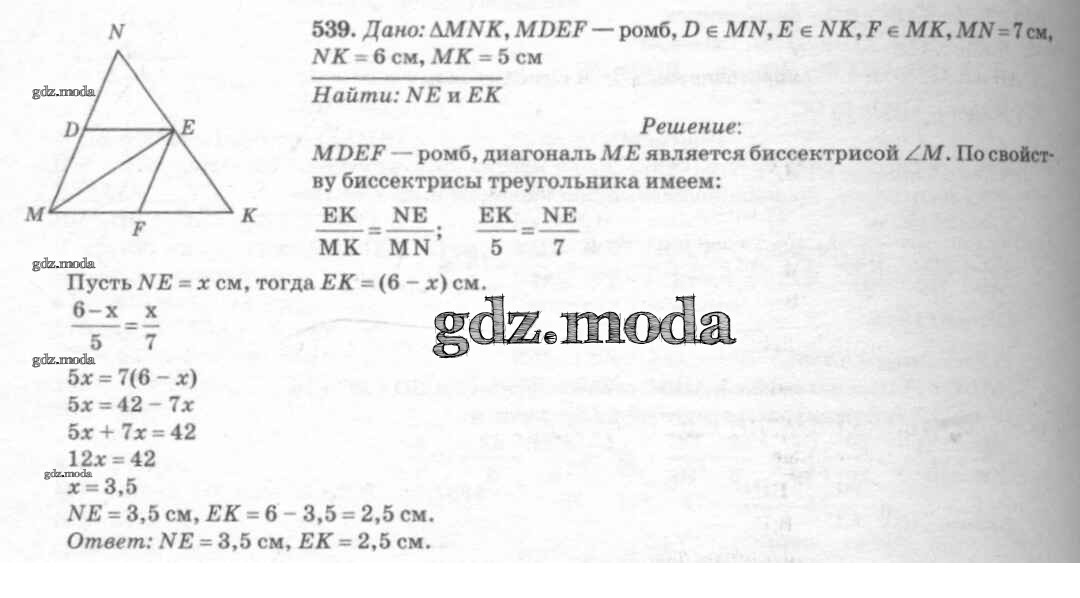 N
D
E
M
F
K

539. Дано: $\Delta MNK$, $MDEF$ — ромб, $D \in MN$, $E \in NK$, $F \in MK$, $MN = 7$ см, $NK = 6$ см, $MK = 5$ см

Найти: $NE$ и $EK$

Решение:

$MDEF$ — ромб, диагональ $ME$ является биссектрисой $\angle M$. По свойству биссектрисы треугольника имеем:

$\frac{EK}{MK} = \frac{NE}{MN}$; $\frac{EK}{5} = \frac{NE}{7}$

Пусть $NE = x$ см, тогда $EK = (6 - x)$ см.

$\frac{6-x}{5} = \frac{x}{7}$

$5x = 7(6 - x)$

$5x = 42 - 7x$

$5x + 7x = 42$

$12x = 42$

$x = 3,5$

$NE = 3,5$ см, $EK = 6 - 3,5 = 2,5$ см.

Ответ: $NE = 3,5$ см, $EK = 2,5$ см.

gdz.moda